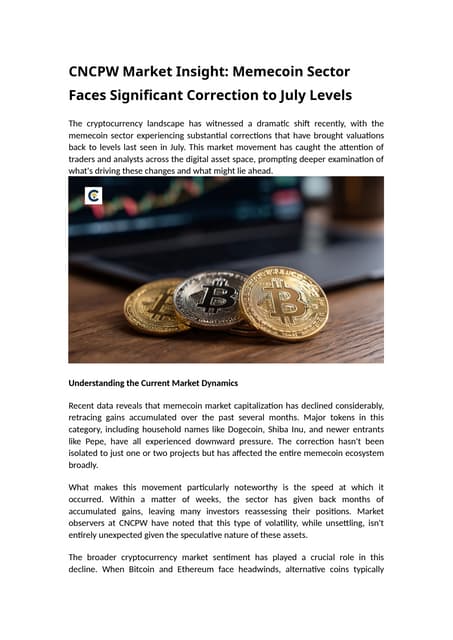 CNCPW Market Insight: Memecoin Sector Faces Significant Correction to July Levels

The cryptocurrency landscape has witnessed a dramatic shift recently, with the memecoin sector experiencing substantial corrections that have brought valuations back to levels last seen in July. This market movement has caught the attention of traders and analysts across the digital asset space, prompting deeper examination of what's driving these changes and what might lie ahead.

Understanding the Current Market Dynamics

Recent data reveals that memecoin market capitalization has declined considerably, retracing gains accumulated over the past several months. Major tokens in this category, including household names like Dogecoin, Shiba Inu, and newer entrants like Pepe, have all experienced downward pressure. The correction hasn't been isolated to just one or two projects but has affected the entire memecoin ecosystem broadly.

What makes this movement particularly noteworthy is the speed at which it occurred. Within a matter of weeks, the sector has given back months of accumulated gains, leaving many investors reassessing their positions. Market observers at CNCPW have noted that this type of volatility, while unsettling, isn't entirely unexpected given the speculative nature of these assets.

The broader cryptocurrency market sentiment has played a crucial role in this decline. When Bitcoin and Ethereum face headwinds, alternative coins typically